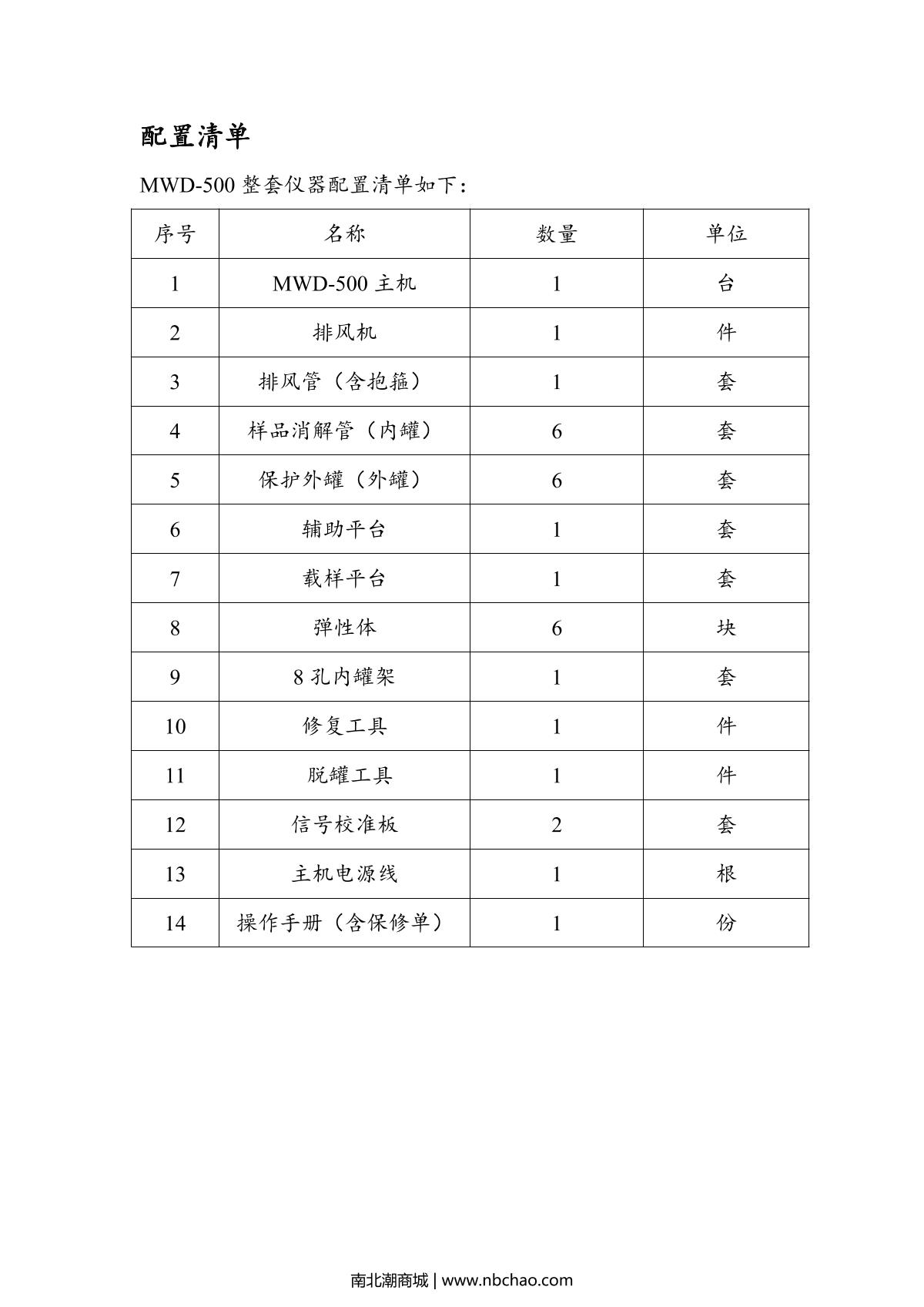 配置清单

MWD-500 整套仪器配置清单如下：

| 序号 | 名称 | 数量 | 单位 |
|---|---|---|---|
| 1 | MWD-500 主机 | 1 | 台 |
| 2 | 排风机 | 1 | 件 |
| 3 | 排风管（含抱箍） | 1 | 套 |
| 4 | 样品消解管（内罐） | 6 | 套 |
| 5 | 保护外罐（外罐） | 6 | 套 |
| 6 | 辅助平台 | 1 | 套 |
| 7 | 载样平台 | 1 | 套 |
| 8 | 弹性体 | 6 | 块 |
| 9 | 8 孔内罐架 | 1 | 套 |
| 10 | 修复工具 | 1 | 件 |
| 11 | 脱罐工具 | 1 | 件 |
| 12 | 信号校准板 | 2 | 套 |
| 13 | 主机电源线 | 1 | 根 |
| 14 | 操作手册（含保修单） | 1 | 份 |

南北潮商城 | www.nbchao.com